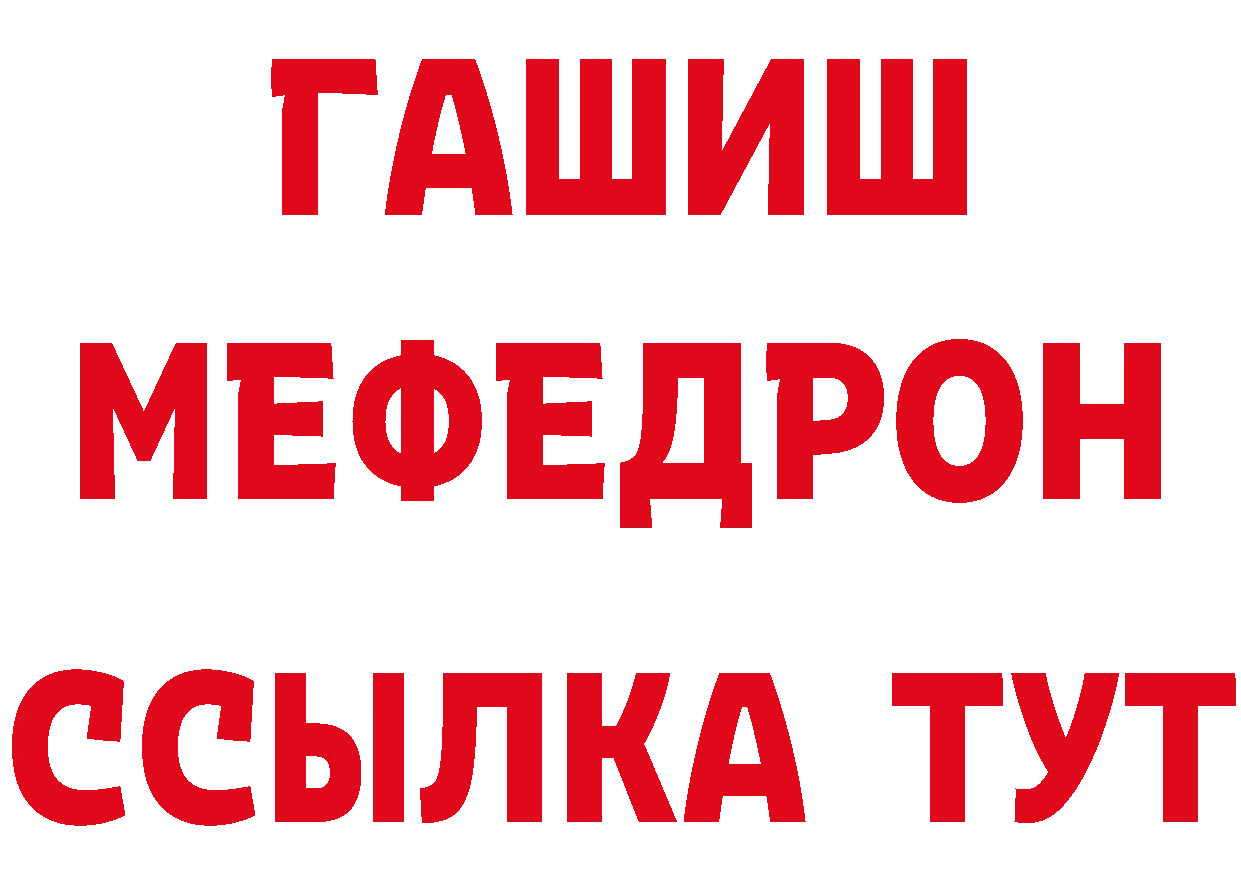 ГАШИШ
МЕФЕДРОН
ССЫЛКА ТУТ